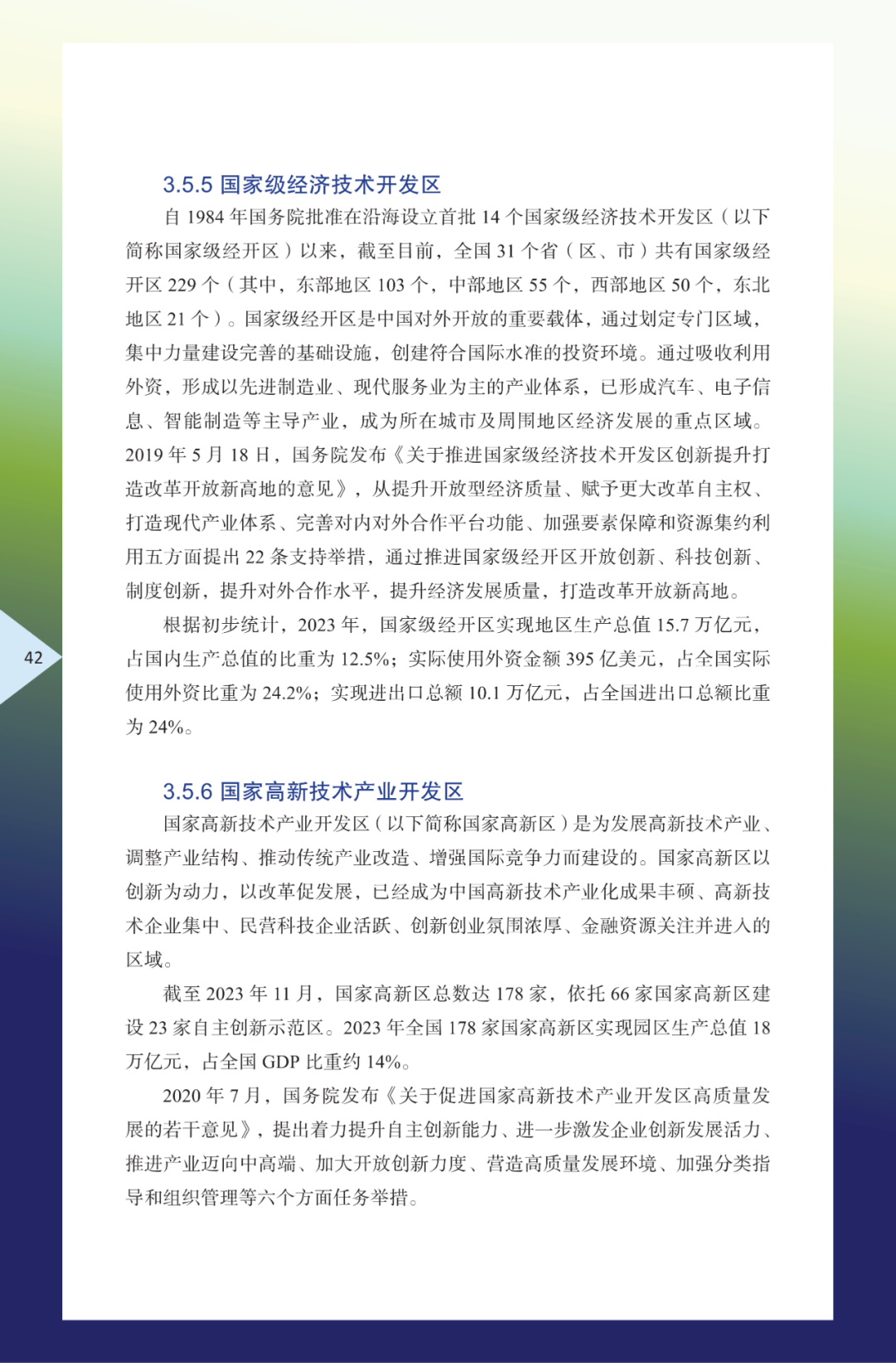 3.5.5 国家级经济技术开发区

自 1984 年国务院批准在沿海设立首批 14 个国家级经济技术开发区（以下简称国家级经开区）以来，截至目前，全国 31 个省（区、市）共有国家级经开区 229 个（其中，东部地区 103 个，中部地区 55 个，西部地区 50 个，东北地区 21 个）。国家级经开区是中国对外开放的重要载体，通过划定专门区域，集中力量建设完善的基础设施，创建符合国际水准的投资环境。通过吸收利用外资，形成以先进制造业、现代服务业为主的产业体系，已形成汽车、电子信息、智能制造等主导产业，成为所在城市及周围地区经济发展的重点区域。2019 年 5 月 18 日，国务院发布《关于推进国家级经济技术开发区创新提升打造改革开放新高地的意见》，从提升开放型经济质量、赋予更大改革自主权、打造现代产业体系、完善对内对外合作平台功能、加强要素保障和资源集约利用五方面提出 22 条支持举措，通过推进国家级经开区开放创新、科技创新、制度创新，提升对外合作水平，提升经济发展质量，打造改革开放新高地。

根据初步统计，2023 年，国家级经开区实现地区生产总值 15.7 万亿元，占国内生产总值的比重为 12.5%；实际使用外资金额 395 亿美元，占全国实际使用外资比重为 24.2%；实现进出口总额 10.1 万亿元，占全国进出口总额比重为 24%。

42

3.5.6 国家高新技术产业开发区

国家高新技术产业开发区（以下简称国家高新区）是为发展高新技术产业、调整产业结构、推动传统产业改造、增强国际竞争力而建设的。国家高新区以创新为动力，以改革促发展，已经成为中国高新技术产业化成果丰硕、高新技术企业集中、民营科技企业活跃、创新创业氛围浓厚、金融资源关注并进入的区域。

截至 2023 年 11 月，国家高新区总数达 178 家，依托 66 家国家高新区建设 23 家自主创新示范区。2023 年全国 178 家国家高新区实现园区生产总值 18 万亿元，占全国 GDP 比重约 14%。

2020 年 7 月，国务院发布《关于促进国家高新技术产业开发区高质量发展的若干意见》，提出着力提升自主创新能力、进一步激发企业创新发展活力、推进产业迈向中高端、加大开放创新力度、营造高质量发展环境、加强分类指导和组织管理等六个方面任务举措。